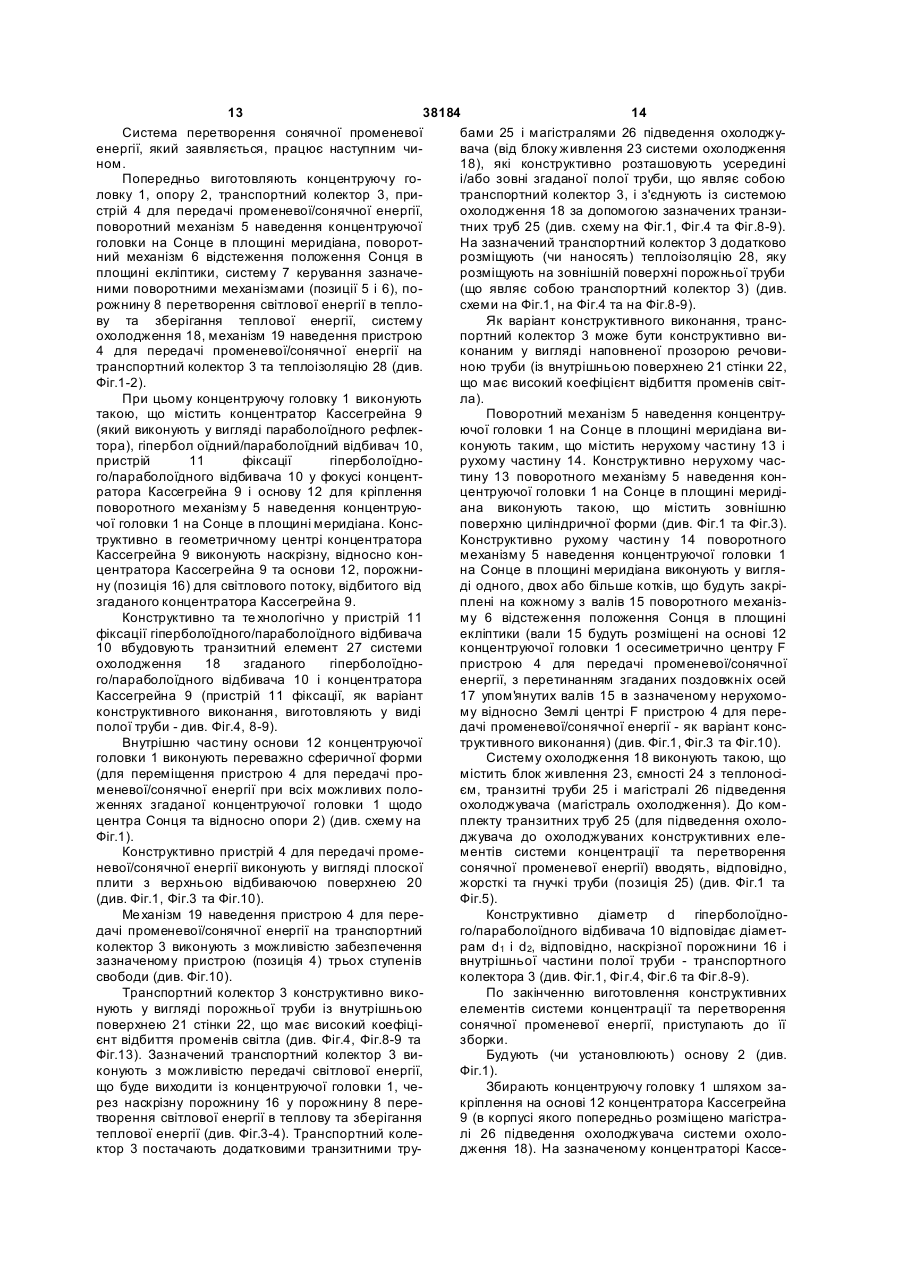 13 38184 14

Система перетворення сонячної променевої енергії, який заявляється, працює наступним чином.

Попередньо виготовляють концентруючу головку 1, опору 2, транспортний колектор 3, пристрій 4 для передачі променевої/сонячної енергії, поворотний механізм 5 наведення концентруючої головки на Сонце в площині меридіана, поворотний механізм 6 відстеження положення Сонця в площині екліптики, систему 7 керування зазначеними поворотними механізмами (позиції 5 і 6), порожнину 8 перетворення світлової енергії в теплову та зберігання теплової енергії, систему охолодження 18, механізм 19 наведення пристрою 4 для передачі променевої/сонячної енергії на транспортний колектор 3 та теплоізоляцію 28 (див. Фіг.1-2).

При цьому концентруючу головку 1 виконують такою, що містить концентратор Кассегрейна 9 (який виконують у вигляді параболоїдного рефлектора), гіпербол оїдний/параболоїдний відбивач 10, пристрій 11 фіксації гіперболоїдного/параболоїдного відбивача 10 у фокусі концентратора Кассегрейна 9 і основу 12 для кріплення поворотного механізму 5 наведення концентруючої головки 1 на Сонце в площині меридіана. Конструктивно в геометричному центрі концентратора Кассегрейна 9 виконують наскрізну, відносно концентратора Кассегрейна 9 та основи 12, порожнину (позиція 16) для світлового потоку, відбитого від згаданого концентратора Кассегрейна 9.

Конструктивно та технологічно у пристрій 11 фіксації гіперболоїдного/параболоїдного відбивача 10 вбудовують транзитний елемент 27 системи охолодження 18 згаданого гіперболоїдного/параболоїдного відбивача 10 і концентратора Кассегрейна 9 (пристрій 11 фіксації, як варіант конструктивного виконання, виготовляють у виді полої труби - див. Фіг.4, 8-9).

Внутрішню частину основи 12 концентруючої головки 1 виконують переважно сферичної форми (для переміщення пристрою 4 для передачі променевої/сонячної енергії при всіх можливих положеннях згаданої концентруючої головки 1 щодо центра Сонця та відносно опори 2) (див. схему на Фіг.1).

Конструктивно пристрій 4 для передачі променевої/сонячної енергії виконують у вигляді плоскої плити з верхньою відбиваючою поверхнею 20 (див. Фіг.1, Фіг.3 та Фіг.10).

Механізм 19 наведення пристрою 4 для передачі променевої/сонячної енергії на транспортний колектор 3 виконують з можливістю забезпечення зазначеному пристрою (позиція 4) трьох ступенів свободи (див. Фіг.10).

Транспортний колектор 3 конструктивно виконують у вигляді порожньої труби із внутрішньою поверхнею 21 стінки 22, що має високий коефіцієнт відбиття променів світла (див. Фіг.4, Фіг.8-9 та Фіг.13). Зазначений транспортний колектор 3 виконують з можливістю передачі світлової енергії, що буде виходити із концентруючої головки 1, через наскрізну порожнину 16 у порожнину 8 перетворення світлової енергії в теплову та зберігання теплової енергії (див. Фіг.3-4). Транспортний колектор 3 постачають додатковими транзитними трубами 25 і магістралями 26 підведення охолоджувача (від блоку живлення 23 системи охолодження 18), які конструктивно розташовують усередині і/або зовні згаданої полої труби, що являє собою транспортний колектор 3, і з'єднують із системою охолодження 18 за допомогою зазначених транзитних труб 25 (див. схему на Фіг.1, Фіг.4 та Фіг.8-9). На зазначений транспортний колектор 3 додатково розміщують (чи наносять) теплоізоляцію 28, яку розміщують на зовнішній поверхні порожньої труби (що являє собою транспортний колектор 3) (див. схеми на Фіг.1, на Фіг.4 та на Фіг.8-9).

Як варіант конструктивного виконання, транспортний колектор 3 може бути конструктивно виконаним у вигляді наповненої прозорою речовиною труби (із внутрішньою поверхнею 21 стінки 22, що має високий коефіцієнт відбиття променів світла).

Поворотний механізм 5 наведення концентруючої головки 1 на Сонце в площині меридіана виконують таким, що містить нерухому частину 13 і рухому частину 14. Конструктивно нерухому частину 13 поворотного механізму 5 наведення концентруючої головки 1 на Сонце в площині меридіана виконують такою, що містить зовнішню поверхню циліндричної форми (див. Фіг.1 та Фіг.3). Конструктивно рухому частину 14 поворотного механізму 5 наведення концентруючої головки 1 на Сонце в площині меридіана виконують у вигляді одного, двох або більше котків, що будуть закріплені на кожному з валів 15 поворотного механізму 6 відстеження положення Сонця в площині екліптики (вали 15 будуть розміщені на основі 12 концентруючої головки 1 осесиметрично центру F пристрою 4 для передачі променевої/сонячної енергії, з перетинанням згаданих поздовжніх осей 17 упом'янутих валів 15 в зазначеному нерухомому відносно Землі центрі F пристрою 4 для передачі променевої/сонячної енергії - як варіант конструктивного виконання) (див. Фіг.1, Фіг.3 та Фіг.10).

Систему охолодження 18 виконують такою, що містить блок живлення 23, ємності 24 з теплоносієм, транзитні труби 25 і магістралі 26 підведення охолоджувача (магістраль охолодження). До комплекту транзитних труб 25 (для підведення охолоджувача до охолоджуваних конструктивних елементів системи концентрації та перетворення сонячної променевої енергії) вводять, відповідно, жорсткі та гнучкі труби (позиція 25) (див. Фіг.1 та Фіг.5).

Конструктивно діаметр d гіперболоїдного/параболоїдного відбивача 10 відповідає діаметрам $d_1$ і $d_2$, відповідно, наскрізної порожнини 16 і внутрішньої частини полої труби - транспортного колектора 3 (див. Фіг.1, Фіг.4, Фіг.6 та Фіг.8-9).

По закінченню виготовлення конструктивних елементів системи концентрації та перетворення сонячної променевої енергії, приступають до її зборки.

Будують (чи установлюють) основу 2 (див. Фіг.1).

Збирають концентруючу головку 1 шляхом закріплення на основі 12 концентратора Кассегрейна 9 (в корпусі якого попередньо розміщено магістралі 26 підведення охолоджувача системи охолодження 18). На зазначеному концентраторі Кассе-